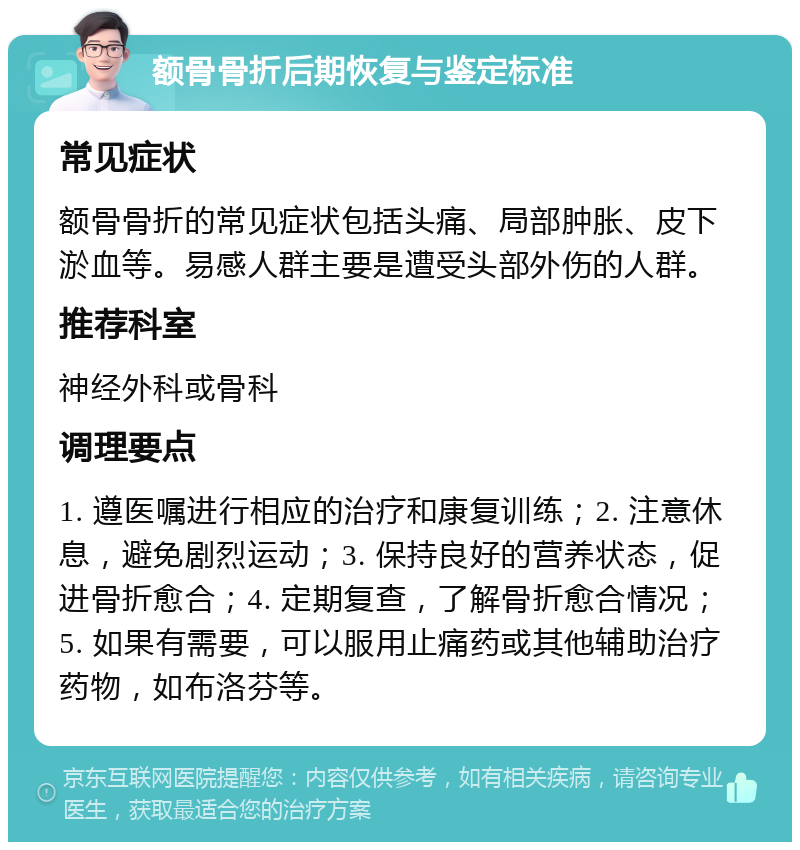 额骨骨折后期恢复与鉴定标准

常见症状

额骨骨折的常见症状包括头痛、局部肿胀、皮下淤血等。易感人群主要是遭受头部外伤的人群。

推荐科室

神经外科或骨科

调理要点

1. 遵医嘱进行相应的治疗和康复训练；2. 注意休息，避免剧烈运动；3. 保持良好的营养状态，促进骨折愈合；4. 定期复查，了解骨折愈合情况；5. 如果有需要，可以服用止痛药或其他辅助治疗药物，如布洛芬等。

京东互联网医院提醒您：内容仅供参考，如有相关疾病，请咨询专业医生，获取最适合您的治疗方案